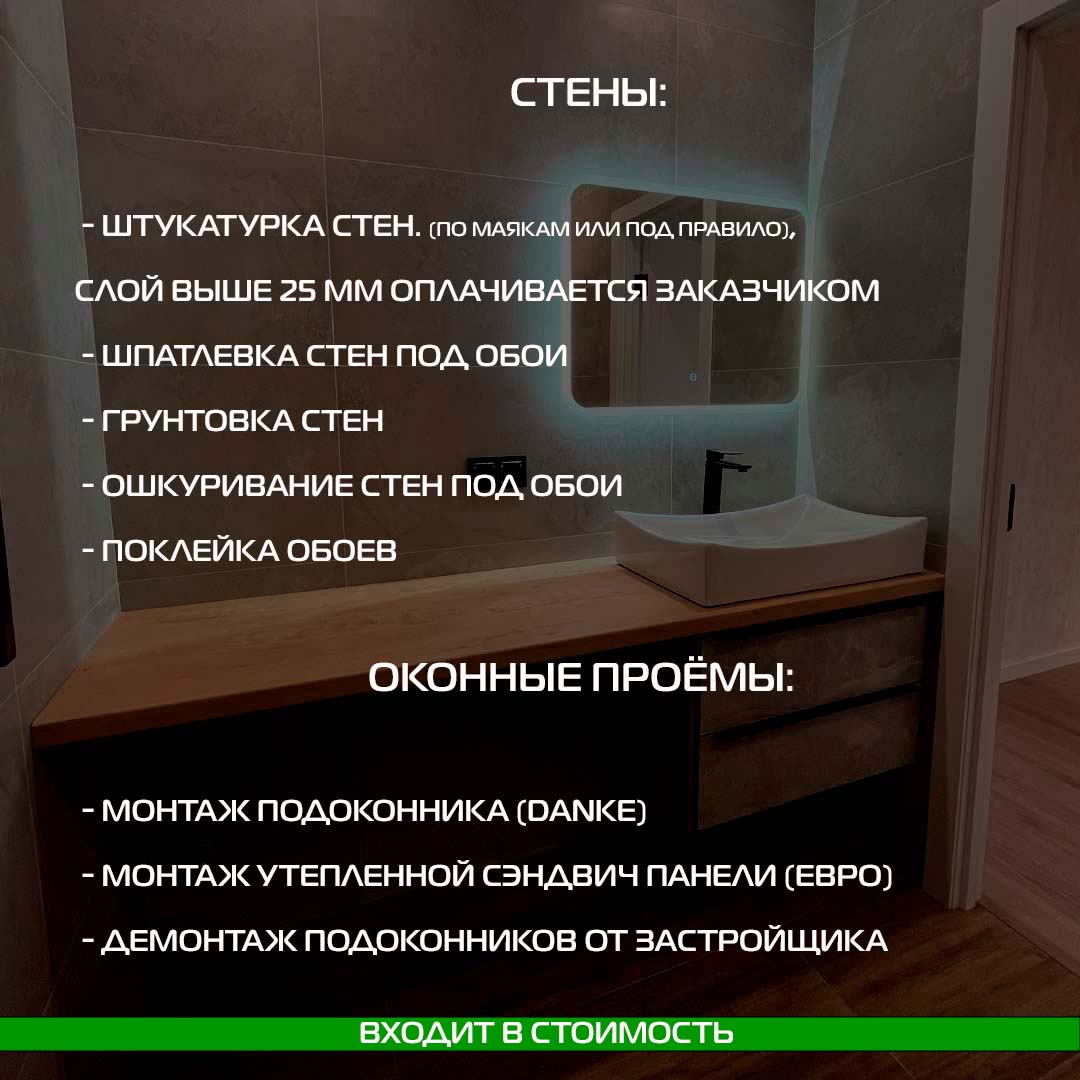 СТЕНЫ:

- ШТУКАТУРКА СТЕН. (ПО МАЯКАМ ИЛИ ПОД ПРАВИЛО), СЛОЙ ВЫШЕ 25 ММ ОПЛАЧИВАЕТСЯ ЗАКАЗЧИКОМ

- ШПАТЛЕВКА СТЕН ПОД ОБОИ

- ГРУНТОВКА СТЕН

- ОШКУРИВАНИЕ СТЕН ПОД ОБОИ

- ПОКЛЕЙКА ОБОЕВ

ОКОННЫЕ ПРОЁМЫ:

- МОНТАЖ ПОДОКОННИКА (DANKE)

- МОНТАЖ УТЕПЛЕННОЙ СЭНДВИЧ ПАНЕЛИ (ЕВРО)

- ДЕМОНТАЖ ПОДОКОННИКОВ ОТ ЗАСТРОЙЩИКА

ВХОДИТ В СТОИМОСТЬ